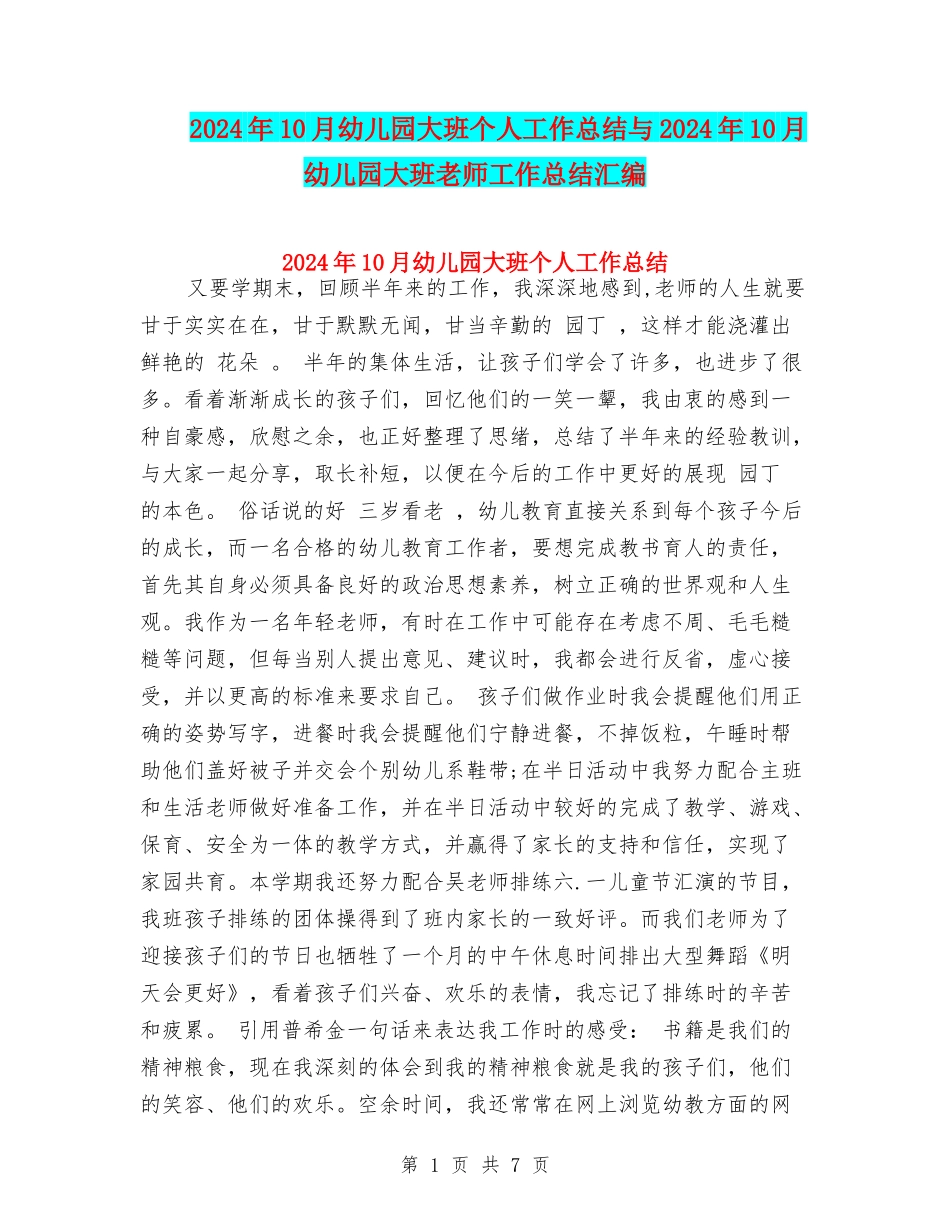 2024年10月幼儿园大班个人工作总结与2024年10月幼儿园大班老师工作总结汇编

2024年10月幼儿园大班个人工作总结

又要学期末，回顾半年来的工作，我深深地感到,老师的人生就要甘于实实在在，甘于默默无闻，甘当辛勤的 园丁 ，这样才能浇灌出鲜艳的 花朵 。 半年的集体生活，让孩子们学会了许多，也进步了很多。看着渐渐成长的孩子们，回忆他们的一笑一颦，我由衷的感到一种自豪感，欣慰之余，也正好整理了思绪，总结了半年来的经验教训，与大家一起分享，取长补短，以便在今后的工作中更好的展现 园丁 的本色。 俗话说的好 三岁看老 ，幼儿教育直接关系到每个孩子今后的成长，而一名合格的幼儿教育工作者，要想完成教书育人的责任，首先其自身必须具备良好的政治思想素养，树立正确的世界观和人生观。我作为一名年轻老师，有时在工作中可能存在考虑不周、毛毛糙糙等问题，但每当别人提出意见、建议时，我都会进行反省，虚心接受，并以更高的标准来要求自己。 孩子们做作业时我会提醒他们用正确的姿势写字，进餐时我会提醒他们宁静进餐，不掉饭粒，午睡时帮助他们盖好被子并交会个别幼儿系鞋带;在半日活动中我努力配合主班和生活老师做好准备工作，并在半日活动中较好的完成了教学、游戏、保育、安全为一体的教学方式，并赢得了家长的支持和信任，实现了家园共育。本学期我还努力配合吴老师排练六.一儿童节汇演的节目，我班孩子排练的团体操得到了班内家长的一致好评。而我们老师为了迎接孩子们的节日也牺牲了一个月的中午休息时间排出大型舞蹈《明天会更好》，看着孩子们兴奋、欢乐的表情，我忘记了排练时的辛苦和疲累。 引用普希金一句话来表达我工作时的感受： 书籍是我们的精神粮食，现在我深刻的体会到我的精神粮食就是我的孩子们，他们的笑容、他们的欢乐。空余时间，我还常常在网上浏览幼教方面的网

第 1 页 共 7 页